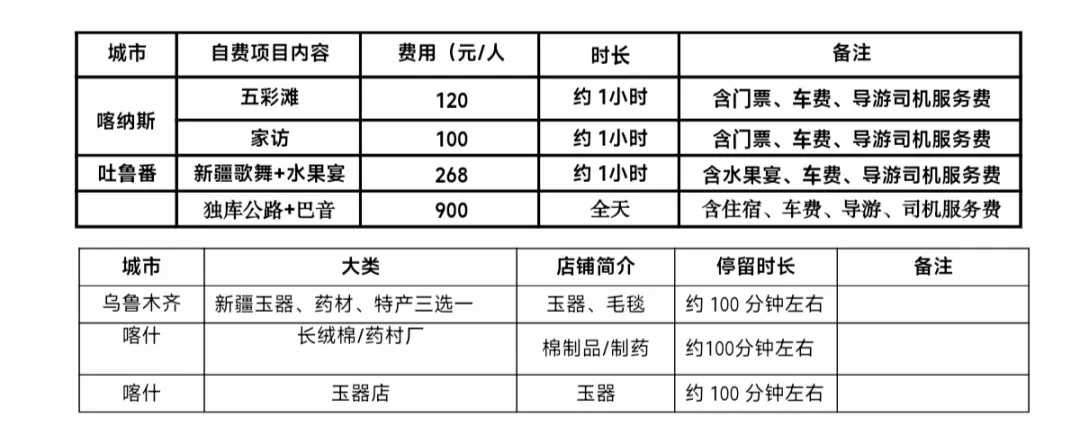 | 城市 | 自费项目内容 | 费用（元/人 | 时长 | 备注 |
|---|---|---|---|---|
| 喀纳斯 | 五彩滩 | 120 | 约1小时 | 含门票、车费、导游司机服务费 |
|  | 家访 | 100 | 约1小时 | 含门票、车费、导游司机服务费 |
| 吐鲁番 | 新疆歌舞+水果宴 | 268 | 约1小时 | 含水果宴、车费、导游司机服务费 |
|  | 独库公路+巴音 | 900 | 全天 | 含住宿、车费、导游、司机服务费 |

| 城市 | 大类 | 店铺简介 | 停留时长 | 备注 |
|---|---|---|---|---|
| 乌鲁木齐 | 新疆玉器、药材、特产三选一 | 玉器、毛毯 | 约100分钟左右 |  |
| 喀什 | 长绒棉/药村厂 | 棉制品/制药 | 约100分钟左右 |  |
| 喀什 | 玉器店 | 玉器 | 约100分钟左右 |  |